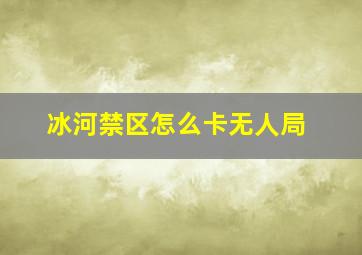 冰河禁区怎么卡无人局